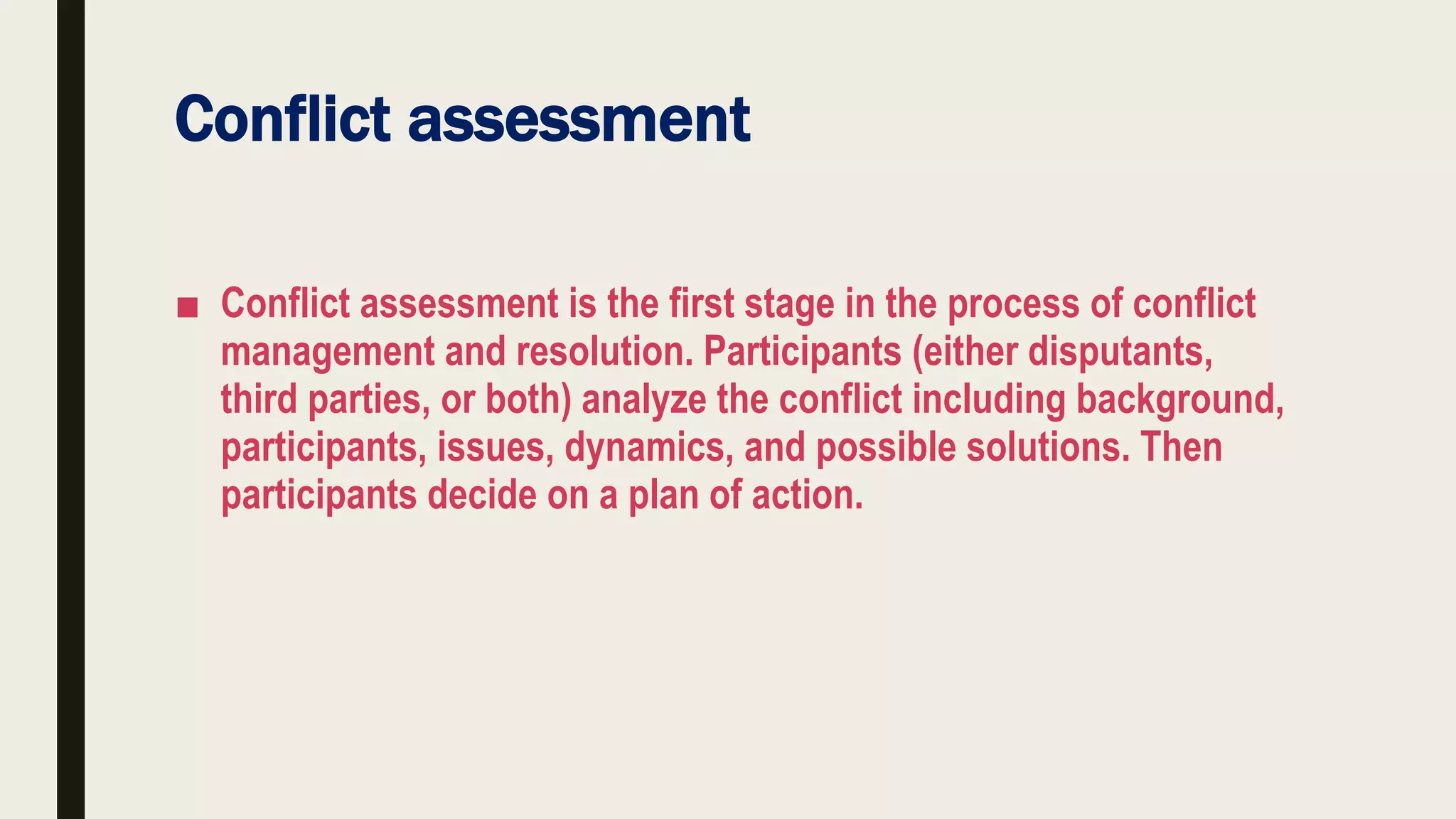 Conflict assessment

■ Conflict assessment is the first stage in the process of conflict management and resolution. Participants (either disputants, third parties, or both) analyze the conflict including background, participants, issues, dynamics, and possible solutions. Then participants decide on a plan of action.